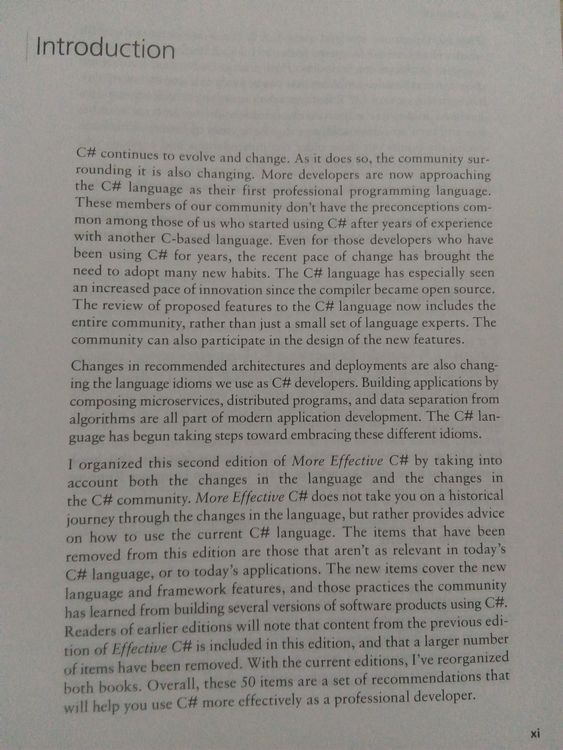 Introduction

C# continues to evolve and change. As it does so, the community surrounding it is also changing. More developers are now approaching the C# language as their first professional programming language. These members of our community don't have the preconceptions common among those of us who started using C# after years of experience with another C-based language. Even for those developers who have been using C# for years, the recent pace of change has brought the need to adopt many new habits. The C# language has especially seen an increased pace of innovation since the compiler became open source. The review of proposed features to the C# language now includes the entire community, rather than just a small set of language experts. The community can also participate in the design of the new features.

Changes in recommended architectures and deployments are also changing the language idioms we use as C# developers. Building applications by composing microservices, distributed programs, and data separation from algorithms are all part of modern application development. The C# language has begun taking steps toward embracing these different idioms.

I organized this second edition of More Effective C# by taking into account both the changes in the language and the changes in the C# community. More Effective C# does not take you on a historical journey through the changes in the language, but rather provides advice on how to use the current C# language. The items that have been removed from this edition are those that aren't as relevant in today's C# language, or to today's applications. The new items cover the new language and framework features, and those practices the community has learned from building several versions of software products using C#. Readers of earlier editions will note that content from the previous edition of Effective C# is included in this edition, and that a larger number of items have been removed. With the current editions, I've reorganized both books. Overall, these 50 items are a set of recommendations that will help you use C# more effectively as a professional developer.

xi